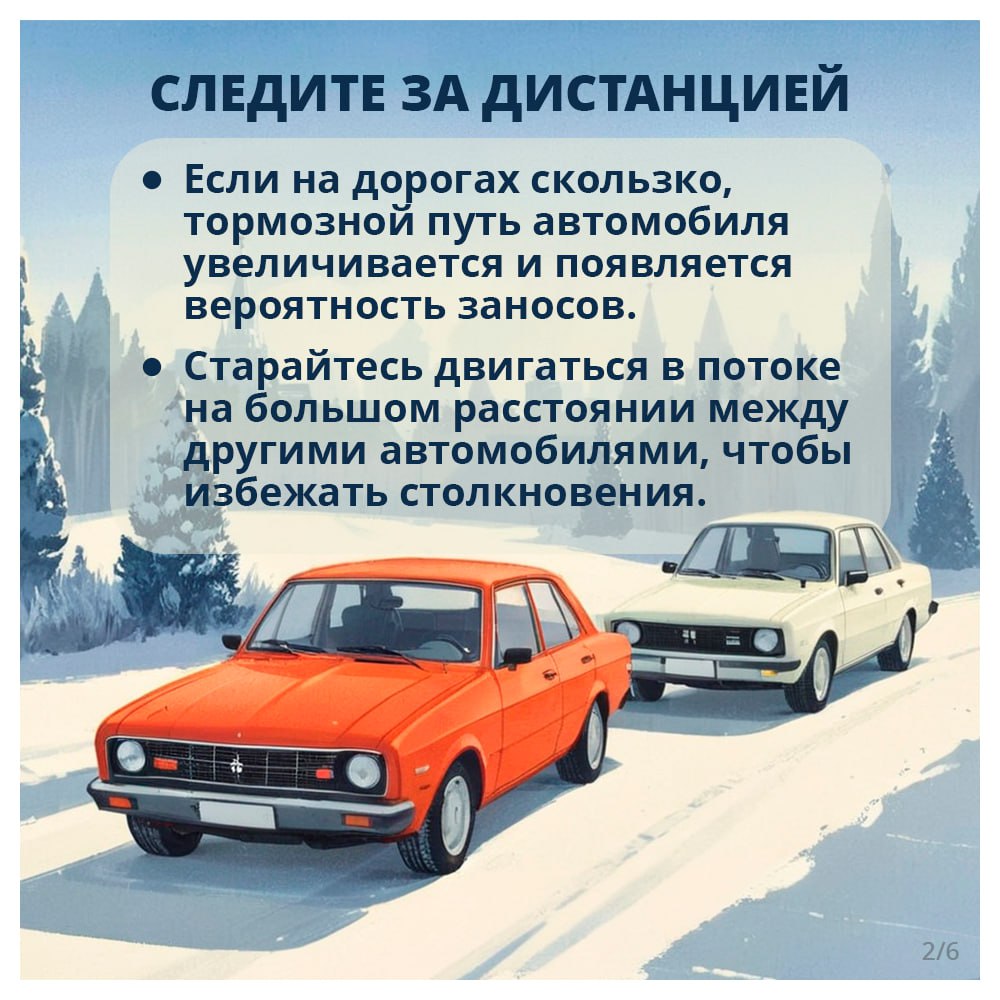 СЛЕДИТЕ ЗА ДИСТАНЦИЕЙ

• Если на дорогах скользко, тормозной путь автомобиля увеличивается и появляется вероятность заносов.

• Старайтесь двигаться в потоке на большом расстоянии между другими автомобилями, чтобы избежать столкновения.

2/6